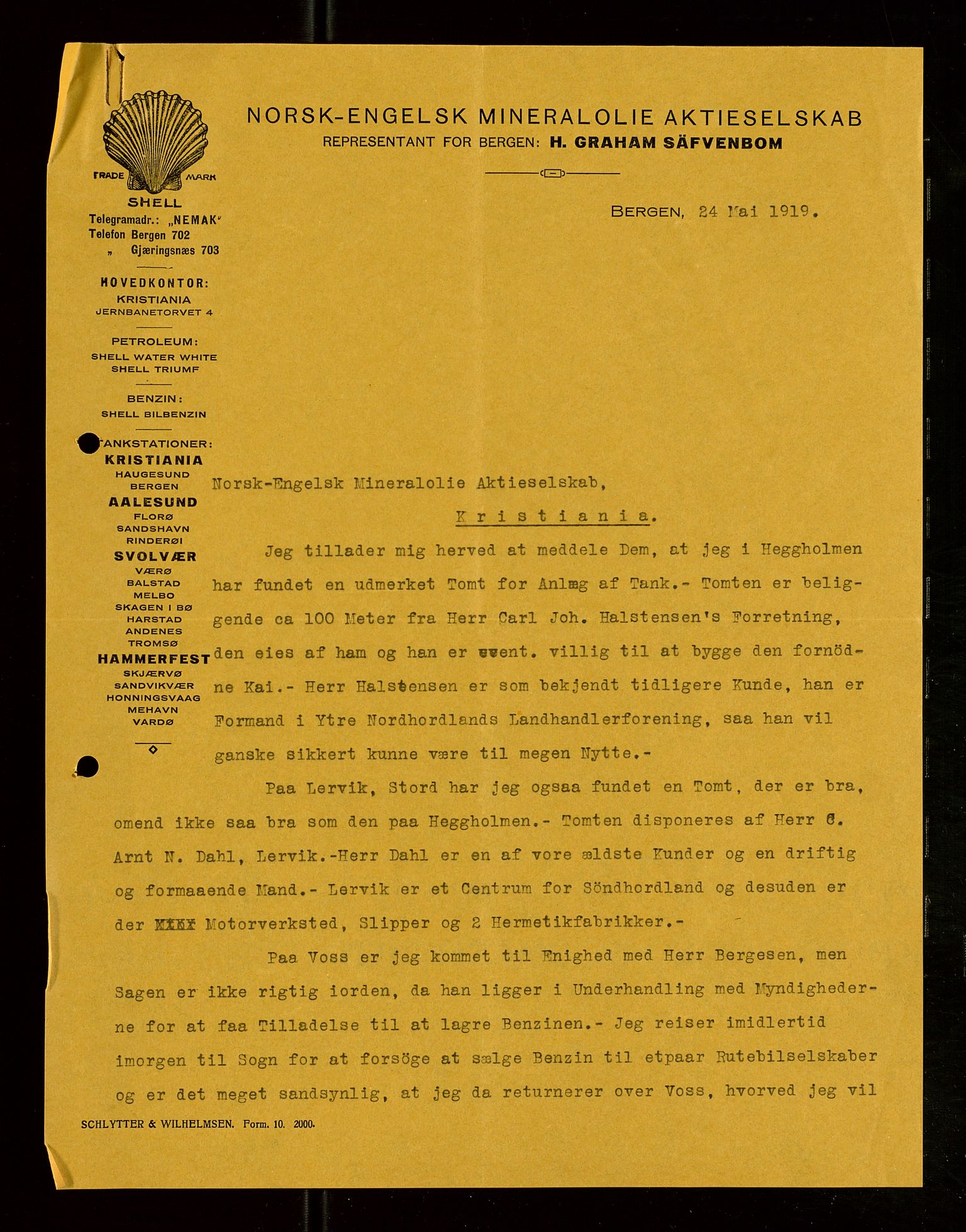 NORSK-ENGELSK MINERALOLIE AKTIESELSKAB
REPRESENTANT FOR BERGEN: H. GRAHAM SÄFVENBOM

TRADE MARK
SHELL
Telegramadr.: „NEMAK"
Telefon Bergen 702
„ Gjæringsnæs 703

HOVEDKONTOR:
KRISTIANIA
JERNBANETORVET 4

PETROLEUM:
SHELL WATER WHITE
SHELL TRIUMF

BENZIN:
SHELL BILBENZIN

TANKSTATIONER:
KRISTIANIA
HAUGESUND
BERGEN
AALESUND
FLORØ
SANDSHAVN
RINDERØI
SVOLVÆR
VÆRØ
BALSTAD
MELBO
SKAGEN I BØ
HARSTAD
ANDENES
TROMSØ
HAMMERFEST
SKJÆRVØ
SANDVIKVÆR
HONNINGSVAAG
MEHAVN
VARDØ

BERGEN, 24 Mai 1919.

Norsk-Engelsk Mineralolie Aktieselskab,

Kristiania.

Jeg tillader mig herved at meddele Dem, at jeg i Heggholmen har fundet en udmerket Tomt for Anlæg af Tank.- Tomten er beliggende ca 100 Meter fra Herr Carl Joh. Halstensen's Forretning, den eies af ham og han er event. villig til at bygge den fornödne Kai.- Herr Halstensen er som bekjendt tidligere Kunde, han er Formand i Ytre Nordhordlands Landhandlerforening, saa han vil ganske sikkert kunne være til megen Nytte.-

Paa Lervik, Stord har jeg ogsaa fundet en Tomt, der er bra, omend ikke saa bra som den paa Heggholmen.- Tomten disponeres af Herr G. Arnt N. Dahl, Lervik.-Herr Dahl er en af vore ældste Kunder og en driftig og formaaende Mand.- Lervik er et Centrum for Söndhordland og desuden er der XXXX Motorverksted, Slipper og 2 Hermetikfabrikker.-

Paa Voss er jeg kommet til Enighed med Herr Bergesen, men Sagen er ikke rigtig iorden, da han ligger i Underhandling med Myndighederne for at faa Tilladelse til at lagre Benzinen.- Jeg reiser imidlertid imorgen til Sogn for at forsöge at sælge Benzin til etpaar Rutebilselskaber og er det meget sandsynlig, at jeg da returnerer over Voss, hvorved jeg vil

SCHLYTTER & WILHELMSEN. Form. 10. 2000.